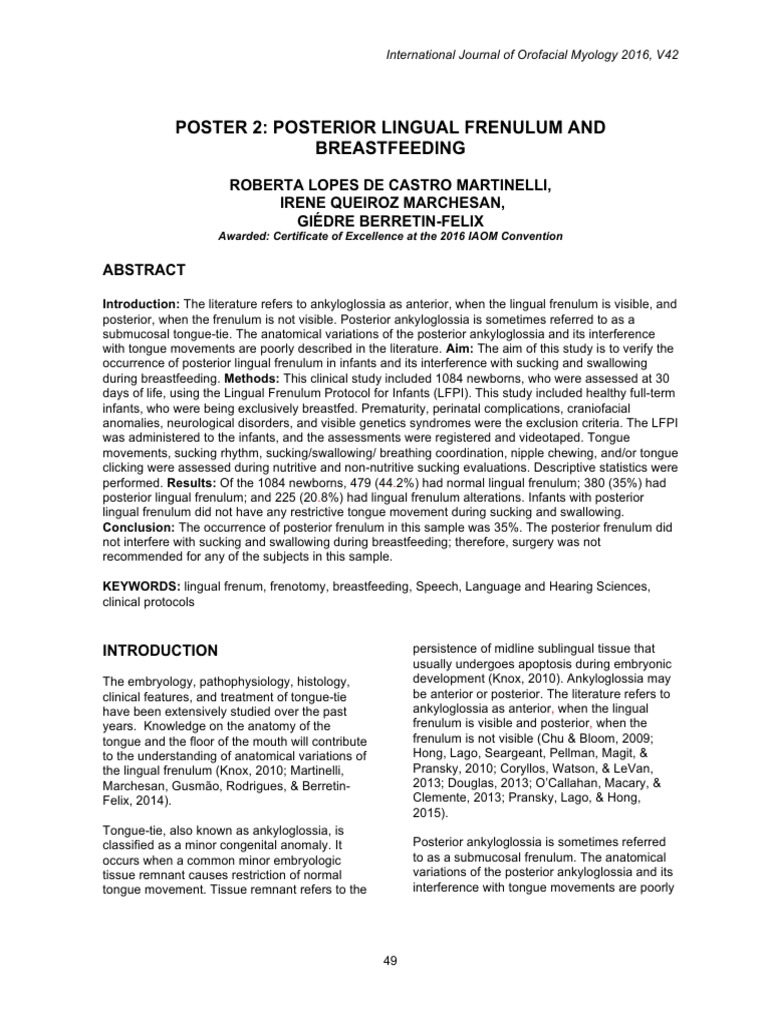 International Journal of Orofacial Myology 2016, V42

POSTER 2: POSTERIOR LINGUAL FRENULUM AND BREASTFEEDING

ROBERTA LOPES DE CASTRO MARTINELLI,
IRENE QUEIROZ MARCHESAN,
GIÉDRE BERRETIN-FELIX

Awarded: Certificate of Excellence at the 2016 IAOM Convention

ABSTRACT

Introduction: The literature refers to ankyloglossia as anterior, when the lingual frenulum is visible, and posterior, when the frenulum is not visible. Posterior ankyloglossia is sometimes referred to as a submucosal tongue-tie. The anatomical variations of the posterior ankyloglossia and its interference with tongue movements are poorly described in the literature. Aim: The aim of this study is to verify the occurrence of posterior lingual frenulum in infants and its interference with sucking and swallowing during breastfeeding. Methods: This clinical study included 1084 newborns, who were assessed at 30 days of life, using the Lingual Frenulum Protocol for Infants (LFPI). This study included healthy full-term infants, who were being exclusively breastfed. Prematurity, perinatal complications, craniofacial anomalies, neurological disorders, and visible genetics syndromes were the exclusion criteria. The LFPI was administered to the infants, and the assessments were registered and videotaped. Tongue movements, sucking rhythm, sucking/swallowing/ breathing coordination, nipple chewing, and/or tongue clicking were assessed during nutritive and non-nutritive sucking evaluations. Descriptive statistics were performed. Results: Of the 1084 newborns, 479 (44.2%) had normal lingual frenulum; 380 (35%) had posterior lingual frenulum; and 225 (20.8%) had lingual frenulum alterations. Infants with posterior lingual frenulum did not have any restrictive tongue movement during sucking and swallowing. Conclusion: The occurrence of posterior frenulum in this sample was 35%. The posterior frenulum did not interfere with sucking and swallowing during breastfeeding; therefore, surgery was not recommended for any of the subjects in this sample.

KEYWORDS: lingual frenum, frenotomy, breastfeeding, Speech, Language and Hearing Sciences, clinical protocols

INTRODUCTION

The embryology, pathophysiology, histology, clinical features, and treatment of tongue-tie have been extensively studied over the past years. Knowledge on the anatomy of the tongue and the floor of the mouth will contribute to the understanding of anatomical variations of the lingual frenulum (Knox, 2010; Martinelli, Marchesan, Gusmão, Rodrigues, & Berretin-Felix, 2014).

Tongue-tie, also known as ankyloglossia, is classified as a minor congenital anomaly. It occurs when a common minor embryologic tissue remnant causes restriction of normal tongue movement. Tissue remnant refers to the persistence of midline sublingual tissue that usually undergoes apoptosis during embryonic development (Knox, 2010). Ankyloglossia may be anterior or posterior. The literature refers to ankyloglossia as anterior, when the lingual frenulum is visible and posterior, when the frenulum is not visible (Chu & Bloom, 2009; Hong, Lago, Seargeant, Pellman, Magit, & Pransky, 2010; Coryllos, Watson, & LeVan, 2013; Douglas, 2013; O'Callahan, Macary, & Clemente, 2013; Pransky, Lago, & Hong, 2015).

Posterior ankyloglossia is sometimes referred to as a submucosal frenulum. The anatomical variations of the posterior ankyloglossia and its interference with tongue movements are poorly

49